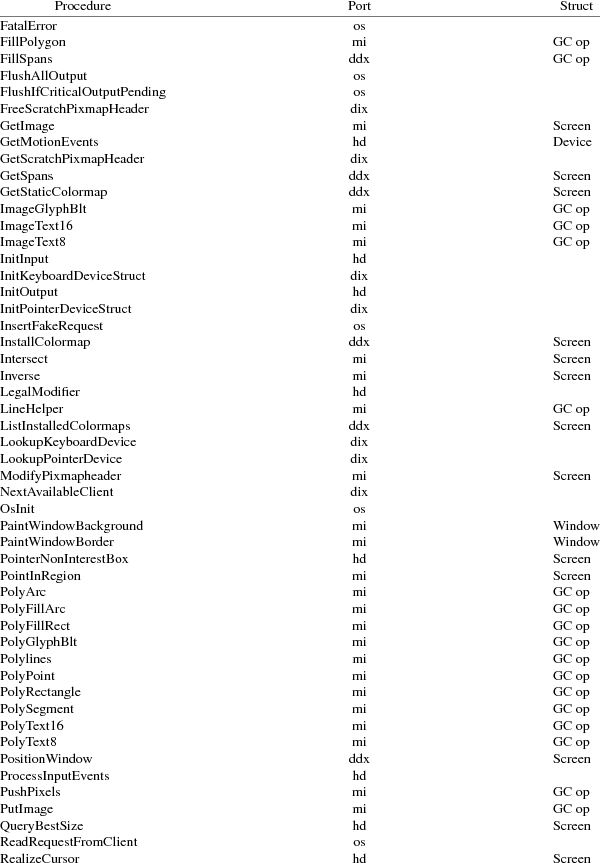 | Procedure | Port | Struct |
|---|---|---|
| FatalError | os | |
| FillPolygon | mi | GC op |
| FillSpans | ddx | GC op |
| FlushAllOutput | os | |
| FlushIfCriticalOutputPending | os | |
| FreeScratchPixmapHeader | dix | |
| GetImage | mi | Screen |
| GetMotionEvents | hd | Device |
| GetScratchPixmapHeader | dix | |
| GetSpans | ddx | Screen |
| GetStaticColormap | ddx | Screen |
| ImageGlyphBlt | mi | GC op |
| ImageText16 | mi | GC op |
| ImageText8 | mi | GC op |
| InitInput | hd | |
| InitKeyboardDeviceStruct | dix | |
| InitOutput | hd | |
| InitPointerDeviceStruct | dix | |
| InsertFakeRequest | os | |
| InstallColormap | ddx | Screen |
| Intersect | mi | Screen |
| Inverse | mi | Screen |
| LegalModifier | hd | |
| LineHelper | mi | GC op |
| ListInstalledColormaps | ddx | Screen |
| LookupKeyboardDevice | dix | |
| LookupPointerDevice | dix | |
| ModifyPixmapheader | mi | Screen |
| NextAvailableClient | dix | |
| OsInit | os | |
| PaintWindowBackground | mi | Window |
| PaintWindowBorder | mi | Window |
| PointerNonInterestBox | hd | Screen |
| PointInRegion | mi | Screen |
| PolyArc | mi | GC op |
| PolyFillArc | mi | GC op |
| PolyFillRect | mi | GC op |
| PolyGlyphBlt | mi | GC op |
| Polylines | mi | GC op |
| PolyPoint | mi | GC op |
| PolyRectangle | mi | GC op |
| PolySegment | mi | GC op |
| PolyText16 | mi | GC op |
| PolyText8 | mi | GC op |
| PositionWindow | ddx | Screen |
| ProcessInputEvents | hd | |
| PushPixels | mi | GC op |
| PutImage | mi | GC op |
| QueryBestSize | hd | Screen |
| ReadRequestFromClient | os | |
| RealizeCursor | hd | Screen |